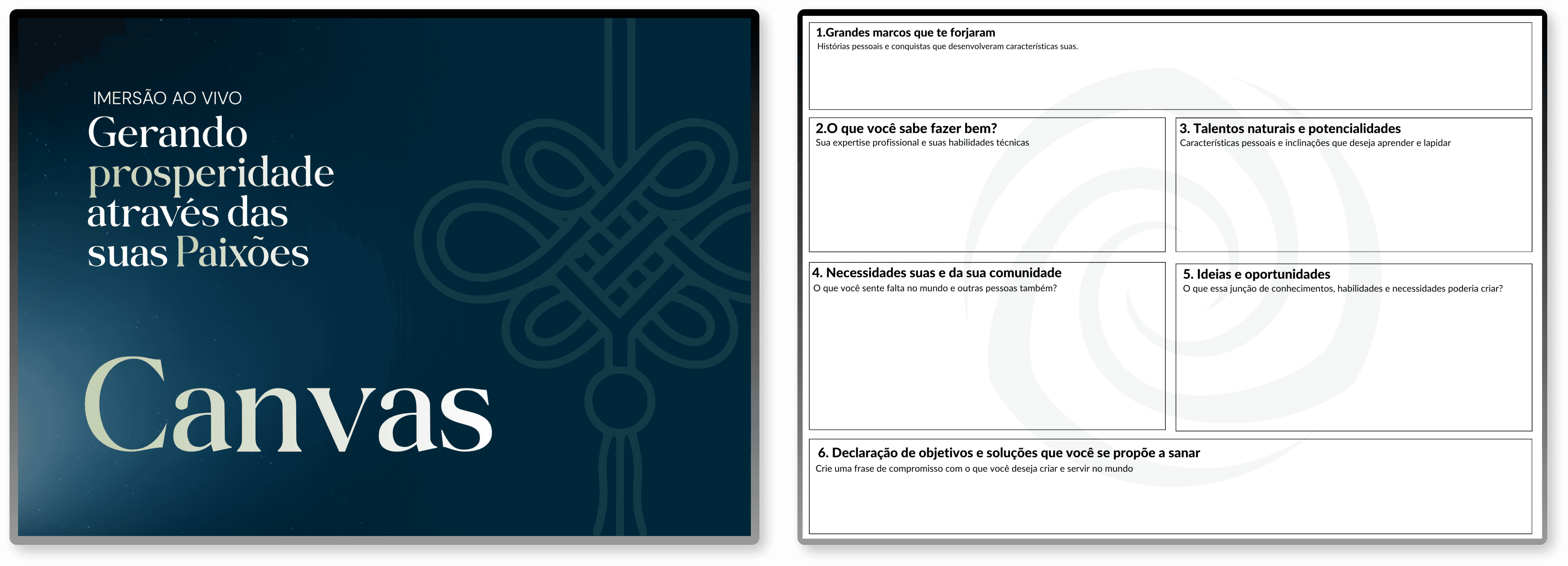 IMERSÃO AO VIVO
Gerando prosperidade através das suas Paixões

Canvas

1.Grandes marcos que te forjaram
Histórias pessoais e conquistas que desenvolveram características suas.

2.O que você sabe fazer bem?
Sua expertise profissional e suas habilidades técnicas

3. Talentos naturais e potencialidades
Características pessoais e inclinações que deseja aprender e lapidar

4. Necessidades suas e da sua comunidade
O que você sente falta no mundo e outras pessoas também?

5. Ideias e oportunidades
O que essa junção de conhecimentos, habilidades e necessidades poderia criar?

6. Declaração de objetivos e soluções que você se propõe a sanar
Crie uma frase de compromisso com o que você deseja criar e servir no mundo